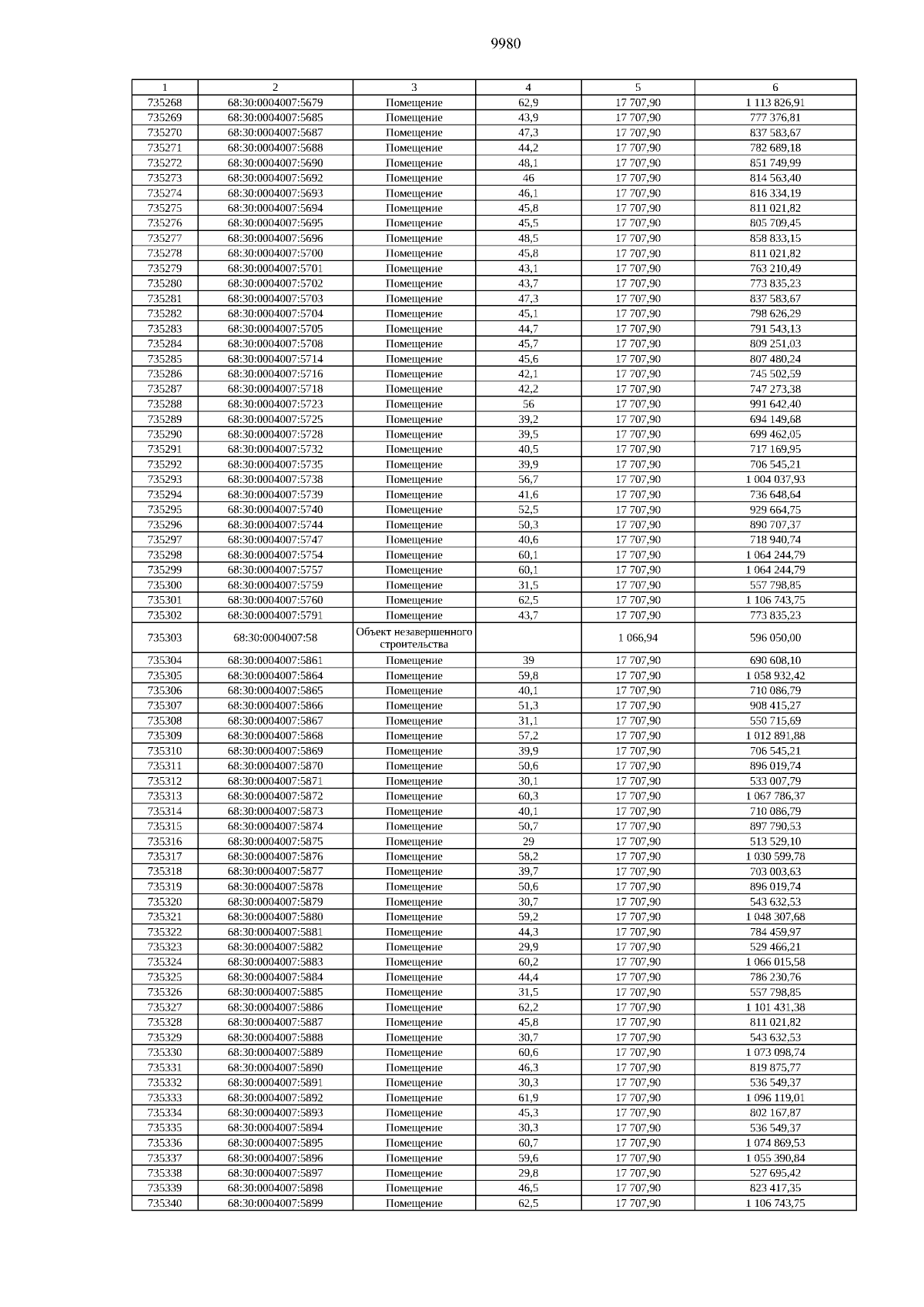 9980

| 1 | 2 | 3 | 4 | 5 | 6 |
|---|---|---|---|---|---|
| 735268 | 68:30:0004007:5679 | Помещение | 62,9 | 17 707,90 | 1 113 826,91 |
| 735269 | 68:30:0004007:5685 | Помещение | 43,9 | 17 707,90 | 777 376,81 |
| 735270 | 68:30:0004007:5687 | Помещение | 47,3 | 17 707,90 | 837 583,67 |
| 735271 | 68:30:0004007:5688 | Помещение | 44,2 | 17 707,90 | 782 689,18 |
| 735272 | 68:30:0004007:5690 | Помещение | 48,1 | 17 707,90 | 851 749,99 |
| 735273 | 68:30:0004007:5692 | Помещение | 46 | 17 707,90 | 814 563,40 |
| 735274 | 68:30:0004007:5693 | Помещение | 46,1 | 17 707,90 | 816 334,19 |
| 735275 | 68:30:0004007:5694 | Помещение | 45,8 | 17 707,90 | 811 021,82 |
| 735276 | 68:30:0004007:5695 | Помещение | 45,5 | 17 707,90 | 805 709,45 |
| 735277 | 68:30:0004007:5696 | Помещение | 48,5 | 17 707,90 | 858 833,15 |
| 735278 | 68:30:0004007:5700 | Помещение | 45,8 | 17 707,90 | 811 021,82 |
| 735279 | 68:30:0004007:5701 | Помещение | 43,1 | 17 707,90 | 763 210,49 |
| 735280 | 68:30:0004007:5702 | Помещение | 43,7 | 17 707,90 | 773 835,23 |
| 735281 | 68:30:0004007:5703 | Помещение | 47,3 | 17 707,90 | 837 583,67 |
| 735282 | 68:30:0004007:5704 | Помещение | 45,1 | 17 707,90 | 798 626,29 |
| 735283 | 68:30:0004007:5705 | Помещение | 44,7 | 17 707,90 | 791 543,13 |
| 735284 | 68:30:0004007:5708 | Помещение | 45,7 | 17 707,90 | 809 251,03 |
| 735285 | 68:30:0004007:5714 | Помещение | 45,6 | 17 707,90 | 807 480,24 |
| 735286 | 68:30:0004007:5716 | Помещение | 42,1 | 17 707,90 | 745 502,59 |
| 735287 | 68:30:0004007:5718 | Помещение | 42,2 | 17 707,90 | 747 273,38 |
| 735288 | 68:30:0004007:5723 | Помещение | 56 | 17 707,90 | 991 642,40 |
| 735289 | 68:30:0004007:5725 | Помещение | 39,2 | 17 707,90 | 694 149,68 |
| 735290 | 68:30:0004007:5728 | Помещение | 39,5 | 17 707,90 | 699 462,05 |
| 735291 | 68:30:0004007:5732 | Помещение | 40,5 | 17 707,90 | 717 169,95 |
| 735292 | 68:30:0004007:5735 | Помещение | 39,9 | 17 707,90 | 706 545,21 |
| 735293 | 68:30:0004007:5738 | Помещение | 56,7 | 17 707,90 | 1 004 037,93 |
| 735294 | 68:30:0004007:5739 | Помещение | 41,6 | 17 707,90 | 736 648,64 |
| 735295 | 68:30:0004007:5740 | Помещение | 52,5 | 17 707,90 | 929 664,75 |
| 735296 | 68:30:0004007:5744 | Помещение | 50,3 | 17 707,90 | 890 707,37 |
| 735297 | 68:30:0004007:5747 | Помещение | 40,6 | 17 707,90 | 718 940,74 |
| 735298 | 68:30:0004007:5754 | Помещение | 60,1 | 17 707,90 | 1 064 244,79 |
| 735299 | 68:30:0004007:5757 | Помещение | 60,1 | 17 707,90 | 1 064 244,79 |
| 735300 | 68:30:0004007:5759 | Помещение | 31,5 | 17 707,90 | 557 798,85 |
| 735301 | 68:30:0004007:5760 | Помещение | 62,5 | 17 707,90 | 1 106 743,75 |
| 735302 | 68:30:0004007:5791 | Помещение | 43,7 | 17 707,90 | 773 835,23 |
| 735303 | 68:30:0004007:58 | Объект незавершенного строительства | | 1 066,94 | 596 050,00 |
| 735304 | 68:30:0004007:5861 | Помещение | 39 | 17 707,90 | 690 608,10 |
| 735305 | 68:30:0004007:5864 | Помещение | 59,8 | 17 707,90 | 1 058 932,42 |
| 735306 | 68:30:0004007:5865 | Помещение | 40,1 | 17 707,90 | 710 086,79 |
| 735307 | 68:30:0004007:5866 | Помещение | 51,3 | 17 707,90 | 908 415,27 |
| 735308 | 68:30:0004007:5867 | Помещение | 31,1 | 17 707,90 | 550 715,69 |
| 735309 | 68:30:0004007:5868 | Помещение | 57,2 | 17 707,90 | 1 012 891,88 |
| 735310 | 68:30:0004007:5869 | Помещение | 39,9 | 17 707,90 | 706 545,21 |
| 735311 | 68:30:0004007:5870 | Помещение | 50,6 | 17 707,90 | 896 019,74 |
| 735312 | 68:30:0004007:5871 | Помещение | 30,1 | 17 707,90 | 533 007,79 |
| 735313 | 68:30:0004007:5872 | Помещение | 60,3 | 17 707,90 | 1 067 786,37 |
| 735314 | 68:30:0004007:5873 | Помещение | 40,1 | 17 707,90 | 710 086,79 |
| 735315 | 68:30:0004007:5874 | Помещение | 50,7 | 17 707,90 | 897 790,53 |
| 735316 | 68:30:0004007:5875 | Помещение | 29 | 17 707,90 | 513 529,10 |
| 735317 | 68:30:0004007:5876 | Помещение | 58,2 | 17 707,90 | 1 030 599,78 |
| 735318 | 68:30:0004007:5877 | Помещение | 39,7 | 17 707,90 | 703 003,63 |
| 735319 | 68:30:0004007:5878 | Помещение | 50,6 | 17 707,90 | 896 019,74 |
| 735320 | 68:30:0004007:5879 | Помещение | 30,7 | 17 707,90 | 543 632,53 |
| 735321 | 68:30:0004007:5880 | Помещение | 59,2 | 17 707,90 | 1 048 307,68 |
| 735322 | 68:30:0004007:5881 | Помещение | 44,3 | 17 707,90 | 784 459,97 |
| 735323 | 68:30:0004007:5882 | Помещение | 29,9 | 17 707,90 | 529 466,21 |
| 735324 | 68:30:0004007:5883 | Помещение | 60,2 | 17 707,90 | 1 066 015,58 |
| 735325 | 68:30:0004007:5884 | Помещение | 44,4 | 17 707,90 | 786 230,76 |
| 735326 | 68:30:0004007:5885 | Помещение | 31,5 | 17 707,90 | 557 798,85 |
| 735327 | 68:30:0004007:5886 | Помещение | 62,2 | 17 707,90 | 1 101 431,38 |
| 735328 | 68:30:0004007:5887 | Помещение | 45,8 | 17 707,90 | 811 021,82 |
| 735329 | 68:30:0004007:5888 | Помещение | 30,7 | 17 707,90 | 543 632,53 |
| 735330 | 68:30:0004007:5889 | Помещение | 60,6 | 17 707,90 | 1 073 098,74 |
| 735331 | 68:30:0004007:5890 | Помещение | 46,3 | 17 707,90 | 819 875,77 |
| 735332 | 68:30:0004007:5891 | Помещение | 30,3 | 17 707,90 | 536 549,37 |
| 735333 | 68:30:0004007:5892 | Помещение | 61,9 | 17 707,90 | 1 096 119,01 |
| 735334 | 68:30:0004007:5893 | Помещение | 45,3 | 17 707,90 | 802 167,87 |
| 735335 | 68:30:0004007:5894 | Помещение | 30,3 | 17 707,90 | 536 549,37 |
| 735336 | 68:30:0004007:5895 | Помещение | 60,7 | 17 707,90 | 1 074 869,53 |
| 735337 | 68:30:0004007:5896 | Помещение | 59,6 | 17 707,90 | 1 055 390,84 |
| 735338 | 68:30:0004007:5897 | Помещение | 29,8 | 17 707,90 | 527 695,42 |
| 735339 | 68:30:0004007:5898 | Помещение | 46,5 | 17 707,90 | 823 417,35 |
| 735340 | 68:30:0004007:5899 | Помещение | 62,5 | 17 707,90 | 1 106 743,75 |